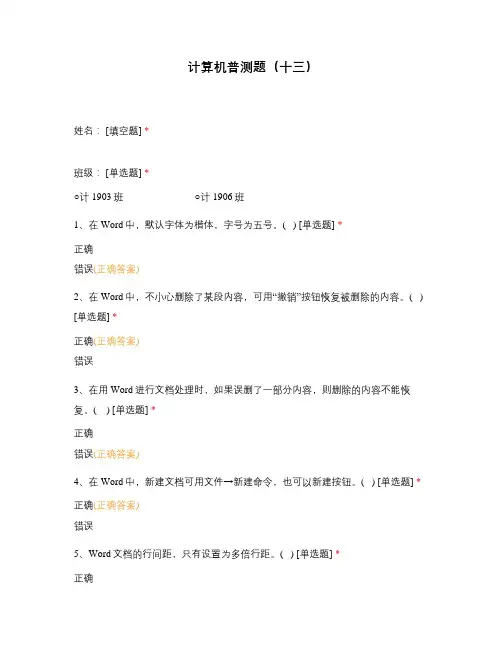 计算机普测题（十三）

姓名：[填空题] *

班级：[单选题] *

○计 1903 班　　○计 1906 班

1、在 Word 中，默认字体为楷体，字号为五号。( ) [单选题] *

正确

错误(正确答案)

2、在 Word 中，不小心删除了某段内容，可用“撤销”按钮恢复被删除的内容。( ) [单选题] *

正确(正确答案)

错误

3、在用 Word 进行文档处理时，如果误删了一部分内容，则删除的内容不能恢复。( ) [单选题] *

正确

错误(正确答案)

4、在 Word 中，新建文档可用文件→新建命令，也可以新建按钮。( ) [单选题] *

正确(正确答案)

错误

5、Word 文档的行间距，只有设置为多倍行距。( ) [单选题] *

正确